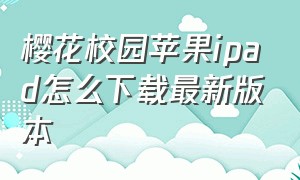 樱花校园苹果ipad怎么下载最新版本